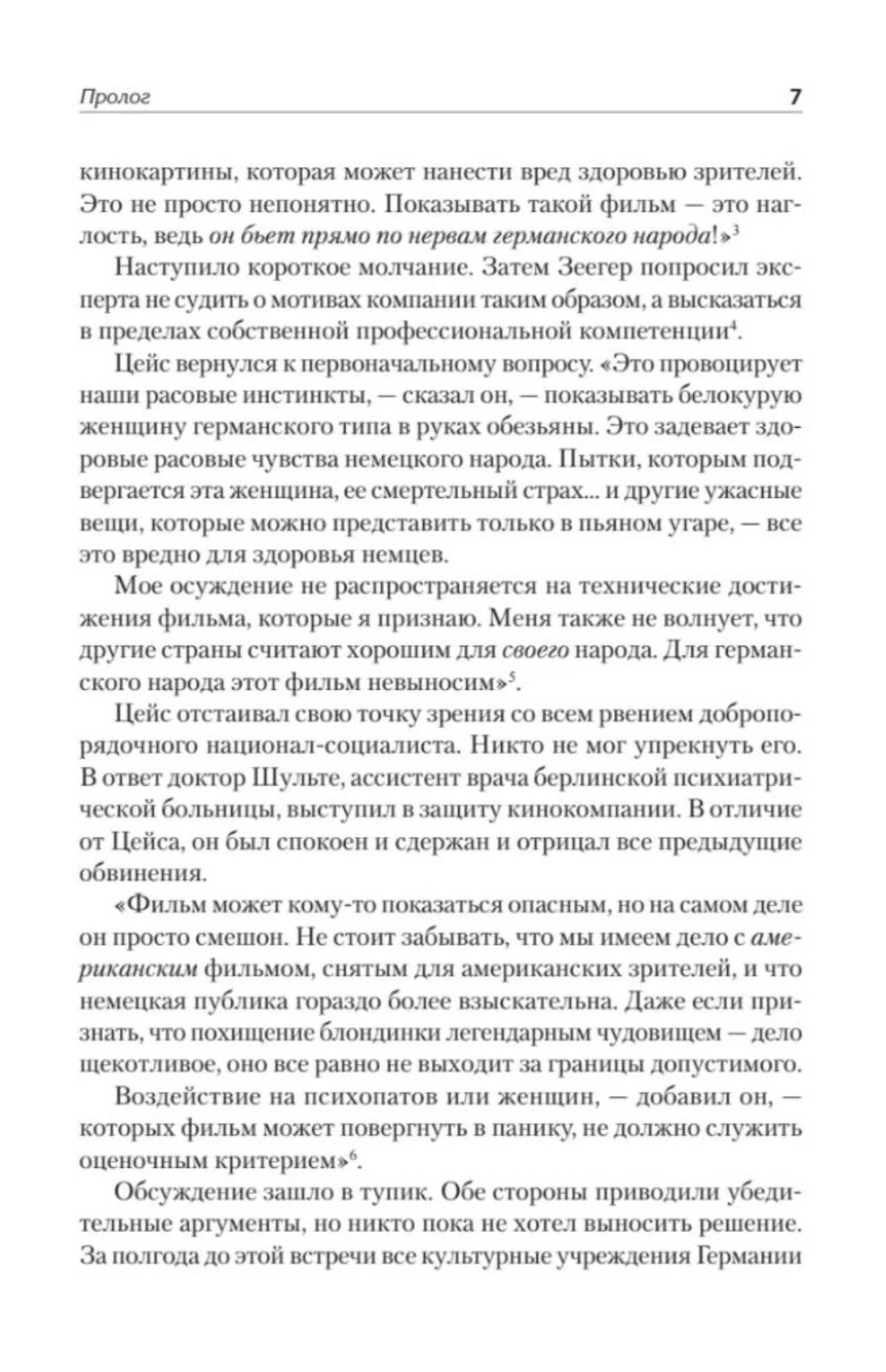 Пролог 7

кинокартины, которая может нанести вред здоровью зрителей. Это не просто непонятно. Показывать такой фильм — это наглость, ведь он бьет прямо по нервам германского народа!»$^3$

Наступило короткое молчание. Затем Зеегер попросил эксперта не судить о мотивах компании таким образом, а высказаться в пределах собственной профессиональной компетенции$^4$.

Цейс вернулся к первоначальному вопросу. «Это провоцирует наши расовые инстинкты, — сказал он, — показывать белокурую женщину германского типа в руках обезьяны. Это задевает здоровые расовые чувства немецкого народа. Пытки, которым подвергается эта женщина, ее смертельный страх... и другие ужасные вещи, которые можно представить только в пьяном угаре, — все это вредно для здоровья немцев.

Мое осуждение не распространяется на технические достижения фильма, которые я признаю. Меня также не волнует, что другие страны считают хорошим для своего народа. Для германского народа этот фильм невыносим»$^5$.

Цейс отстаивал свою точку зрения со всем рвением добропорядочного национал-социалиста. Никто не мог упрекнуть его. В ответ доктор Шульте, ассистент врача берлинской психиатрической больницы, выступил в защиту кинокомпании. В отличие от Цейса, он был спокоен и сдержан и отрицал все предыдущие обвинения.

«Фильм может кому-то показаться опасным, но на самом деле он просто смешон. Не стоит забывать, что мы имеем дело с американским фильмом, снятым для американских зрителей, и что немецкая публика гораздо более взыскательна. Даже если признать, что похищение блондинки легендарным чудовищем — дело щекотливое, оно все равно не выходит за границы допустимого.

Воздействие на психопатов или женщин, — добавил он, — которых фильм может повергнуть в панику, не должно служить оценочным критерием»$^6$.

Обсуждение зашло в тупик. Обе стороны приводили убедительные аргументы, но никто пока не хотел выносить решение. За полгода до этой встречи все культурные учреждения Германии